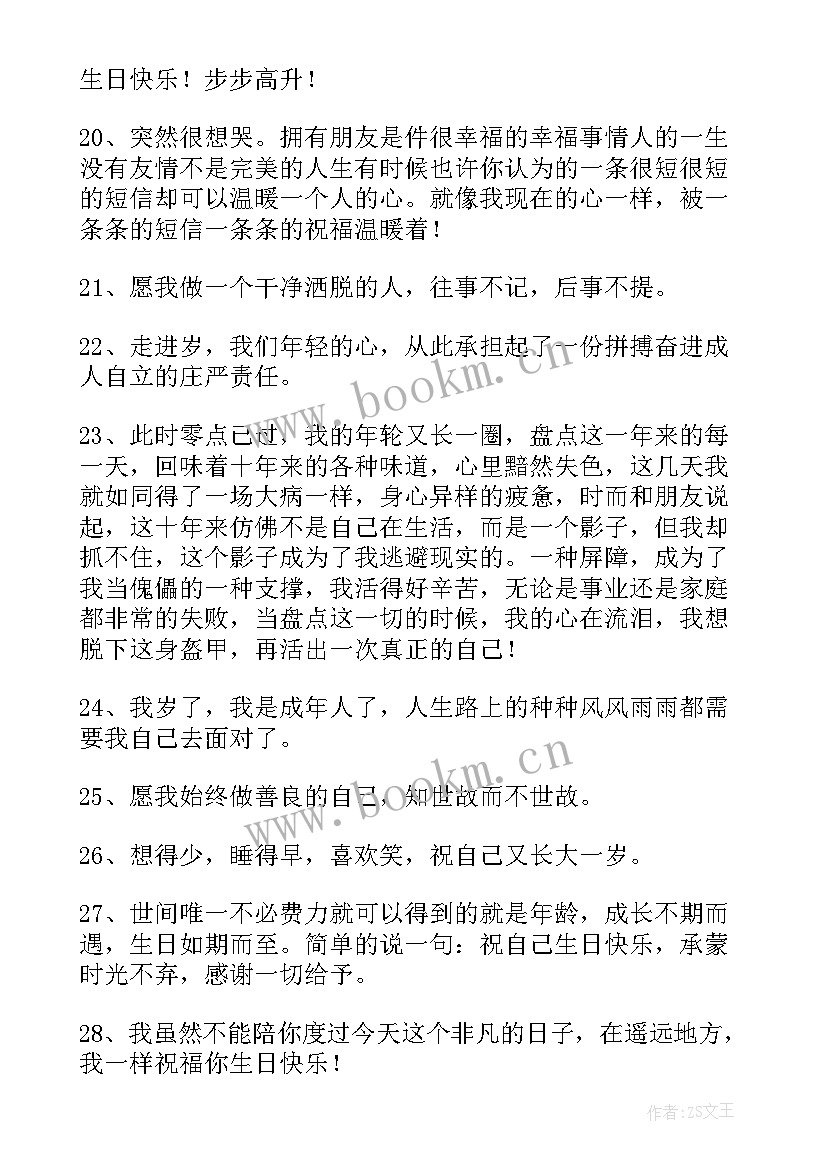 生日快乐！步步高升！

20、突然很想哭。拥有朋友是件很幸福的幸福事情人的一生没有友情不是完美的人生有时候也许你认为的一条很短很短的短信却可以温暖一个人的心。就像我现在的心一样，被一条条的短信一条条的祝福温暖着！

21、愿我做一个干净洒脱的人，往事不记，后事不提。

22、走进岁，我们年轻的心，从此承担起了一份拼搏奋进成人自立的庄严责任。

23、此时零点已过，我的年轮又长一圈，盘点这一年来的每一天，回味着十年来的各种味道，心里黯然失色，这几天我就如同得了一场大病一样，身心异样的疲惫，时而和朋友说起，这十年来仿佛不是自己在生活，而是一个影子，但我却抓不住，这个影子成为了我逃避现实的。一种屏障，成为了我当傀儡的一种支撑，我活得好辛苦，无论是事业还是家庭都非常的失败，当盘点这一切的时候，我的心在流泪，我想脱下这身盔甲，再活出一次真正的自己！

24、我岁了，我是成年人了，人生路上的种种风风雨雨都需要我自己去面对了。

25、愿我始终做善良的自己，知世故而不世故。

26、想得少，睡得早，喜欢笑，祝自己又长大一岁。

27、世间唯一不必费力就可以得到的就是年龄，成长不期而遇，生日如期而至。简单的说一句：祝自己生日快乐，承蒙时光不弃，感谢一切给予。

28、我虽然不能陪你度过今天这个非凡的日子，在遥远地方，我一样祝福你生日快乐！

www.bookm.cn

www.bookm.cn

作者：ZS文王